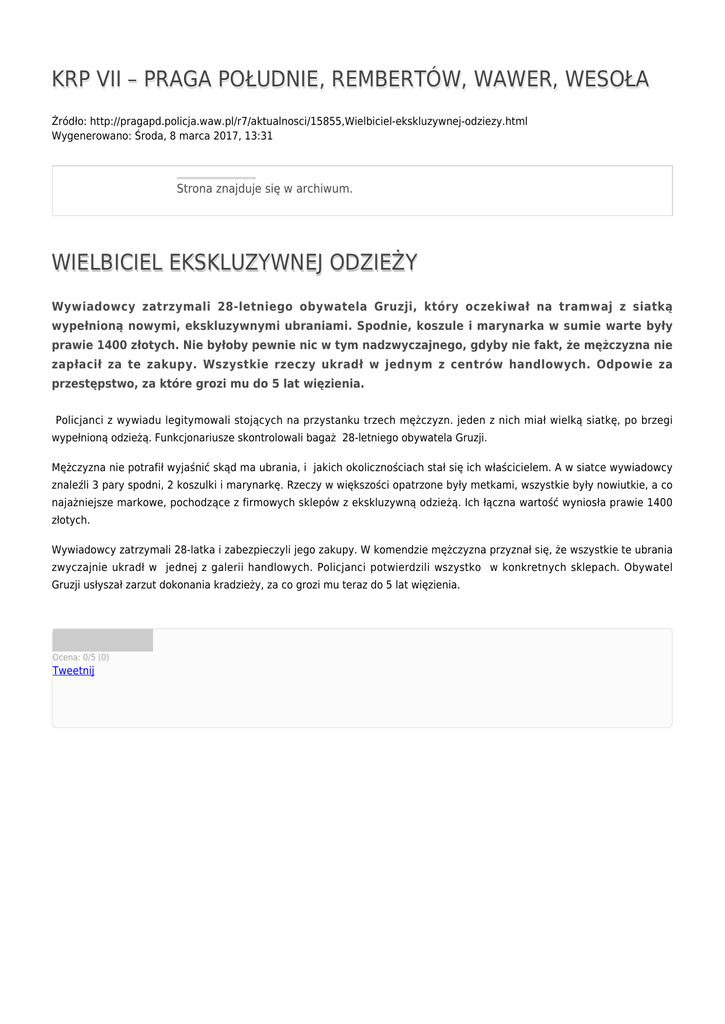 KRP VII – PRAGA POŁUDNIE, REMBERTÓW, WAWER, WESOŁA

Źródło: http://pragapd.policja.waw.pl/r7/aktualnosci/15855,Wielbiciel-ekskluzywnej-odziezy.html
Wygenerowano: Środa, 8 marca 2017, 13:31

Strona znajduje się w archiwum.

WIELBICIEL EKSKLUZYWNEJ ODZIEŻY

Wywiadowcy zatrzymali 28-letniego obywatela Gruzji, który oczekiwał na tramwaj z siatką wypełnioną nowymi, ekskluzywnymi ubraniami. Spodnie, koszule i marynarka w sumie warte były prawie 1400 złotych. Nie byłoby pewnie nic w tym nadzwyczajnego, gdyby nie fakt, że mężczyzna nie zapłacił za te zakupy. Wszystkie rzeczy ukradł w jednym z centrów handlowych. Odpowie za przestępstwo, za które grozi mu do 5 lat więzienia.

Policjanci z wywiadu legitymowali stojących na przystanku trzech mężczyzn. jeden z nich miał wielką siatkę, po brzegi wypełnioną odzieżą. Funkcjonariusze skontrolowali bagaż 28-letniego obywatela Gruzji.

Mężczyzna nie potrafił wyjaśnić skąd ma ubrania, i jakich okolicznościach stał się ich właścicielem. A w siatce wywiadowcy znaleźli 3 pary spodni, 2 koszulki i marynarkę. Rzeczy w większości opatrzone były metkami, wszystkie były nowiutkie, a co najażniejsze markowe, pochodzące z firmowych sklepów z ekskluzywną odzieżą. Ich łączna wartość wyniosła prawie 1400 złotych.

Wywiadowcy zatrzymali 28-latka i zabezpieczyli jego zakupy. W komendzie mężczyzna przyznał się, że wszystkie te ubrania zwyczajnie ukradł w jednej z galerii handlowych. Policjanci potwierdzili wszystko w konkretnych sklepach. Obywatel Gruzji usłyszał zarzut dokonania kradzieży, za co grozi mu teraz do 5 lat więzienia.

Ocena: 0/5 (0)
Tweetnij